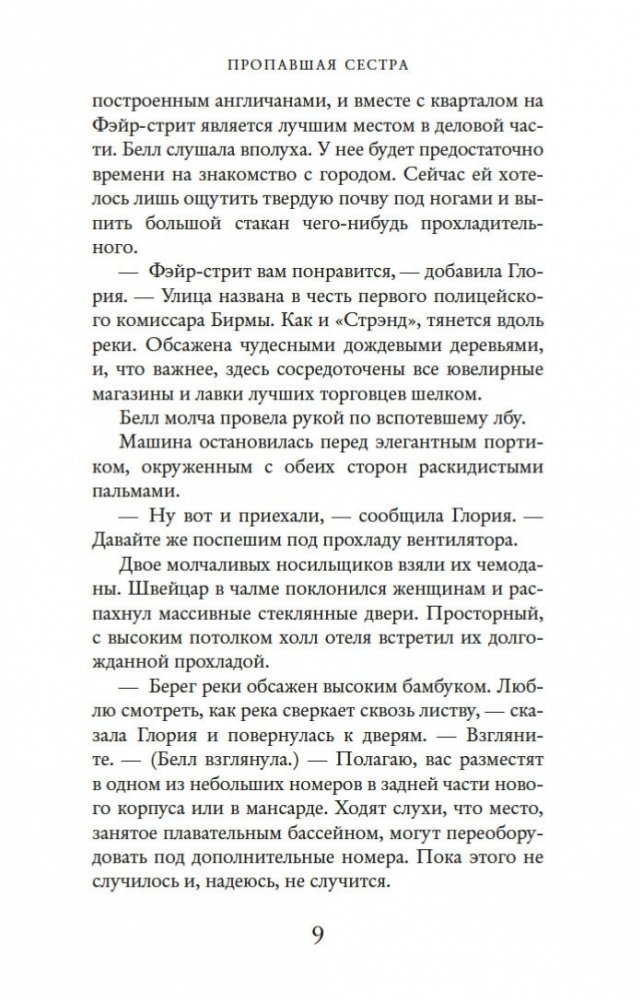 ПРОПАВШАЯ СЕСТРА

построенным англичанами, и вместе с кварталом на Фэйр-стрит является лучшим местом в деловой части. Белл слушала вполуха. У нее будет предостаточно времени на знакомство с городом. Сейчас ей хотелось лишь ощутить твердую почву под ногами и выпить большой стакан чего-нибудь прохладительного.

— Фэйр-стрит вам понравится, — добавила Глория. — Улица названа в честь первого полицейского комиссара Бирмы. Как и «Стрэнд», тянется вдоль реки. Обсажена чудесными дождевыми деревьями, и, что важнее, здесь сосредоточены все ювелирные магазины и лавки лучших торговцев шелком.

Белл молча провела рукой по вспотевшему лбу.

Машина остановилась перед элегантным портиком, окруженным с обеих сторон раскидистыми пальмами.

— Ну вот и приехали, — сообщила Глория. — Давайте же поспешим под прохладу вентилятора.

Двое молчаливых носильщиков взяли их чемоданы. Швейцар в чалме поклонился женщинам и распахнул массивные стеклянные двери. Просторный, с высоким потолком холл отеля встретил их долгожданной прохладой.

— Берег реки обсажен высоким бамбуком. Люблю смотреть, как река сверкает сквозь листву, — сказала Глория и повернулась к дверям. — Взгляните. — (Белл взглянула.) — Полагаю, вас разместят в одном из небольших номеров в задней части нового корпуса или в мансарде. Ходят слухи, что место, занятое плавательным бассейном, могут переоборудовать под дополнительные номера. Пока этого не случилось и, надеюсь, не случится.

9